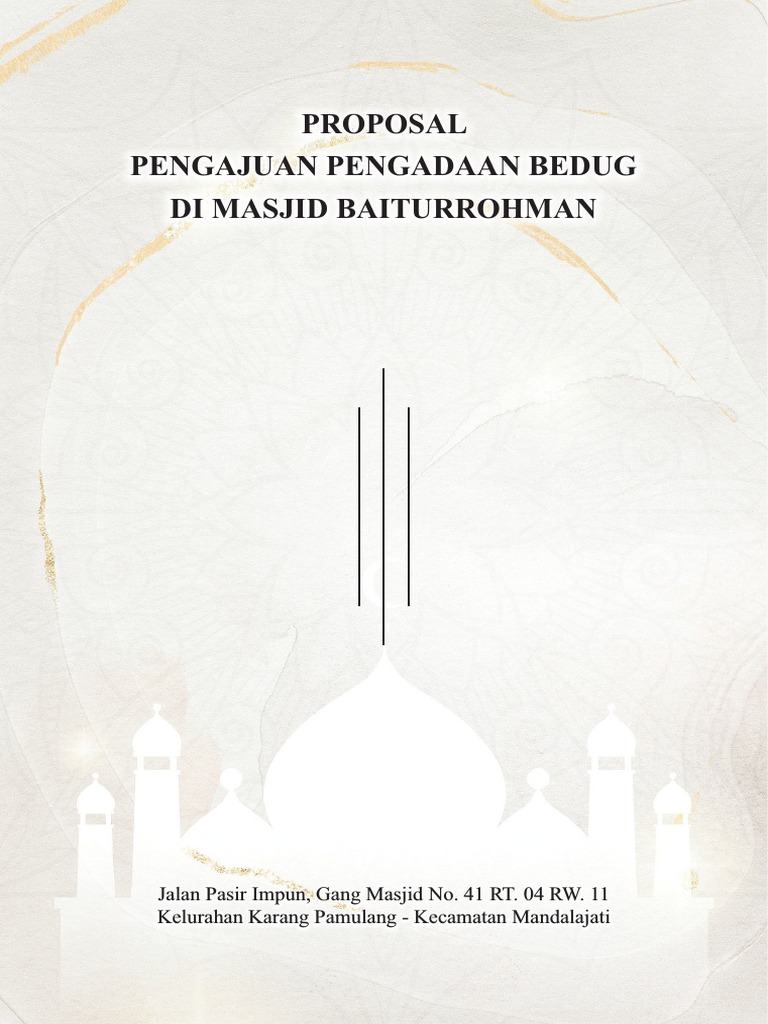 PROPOSAL
PENGAJUAN PENGADAAN BEDUG
DI MASJID BAITURROHMAN

Jalan Pasir Impun, Gang Masjid No. 41 RT. 04 RW. 11
Kelurahan Karang Pamulang - Kecamatan Mandalajati